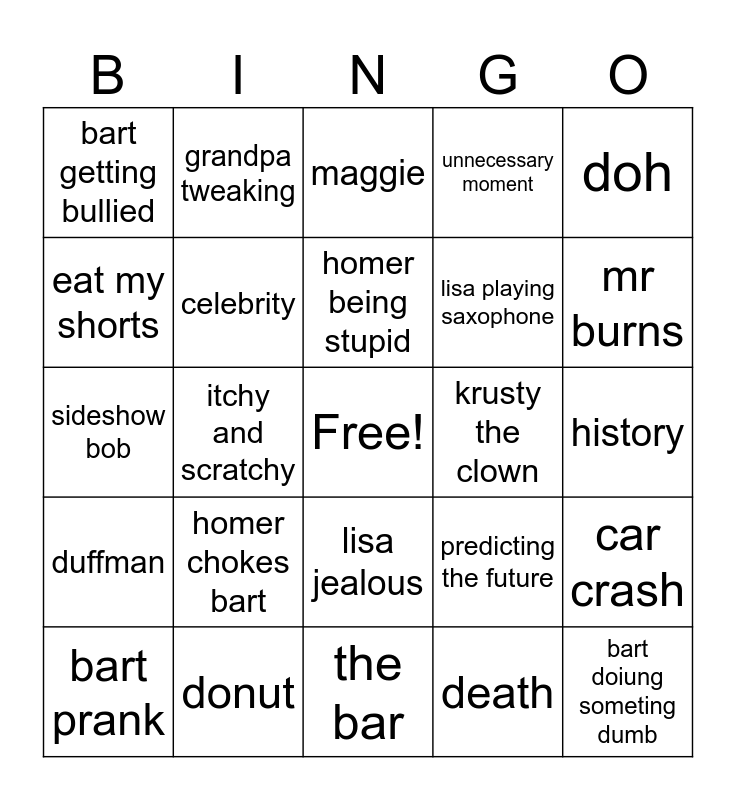 | B | I | N | G | O |
|---|---|---|---|---|
| bart getting bullied | grandpa tweaking | maggie | unnecessary moment | doh |
| eat my shorts | celebrity | homer being stupid | lisa playing saxophone | mr burns |
| sideshow bob | itchy and scratchy | Free! | krusty the clown | history |
| duffman | homer chokes bart | lisa jealous | predicting the future | car crash |
| bart prank | donut | the bar | death | bart doiung someting dumb |